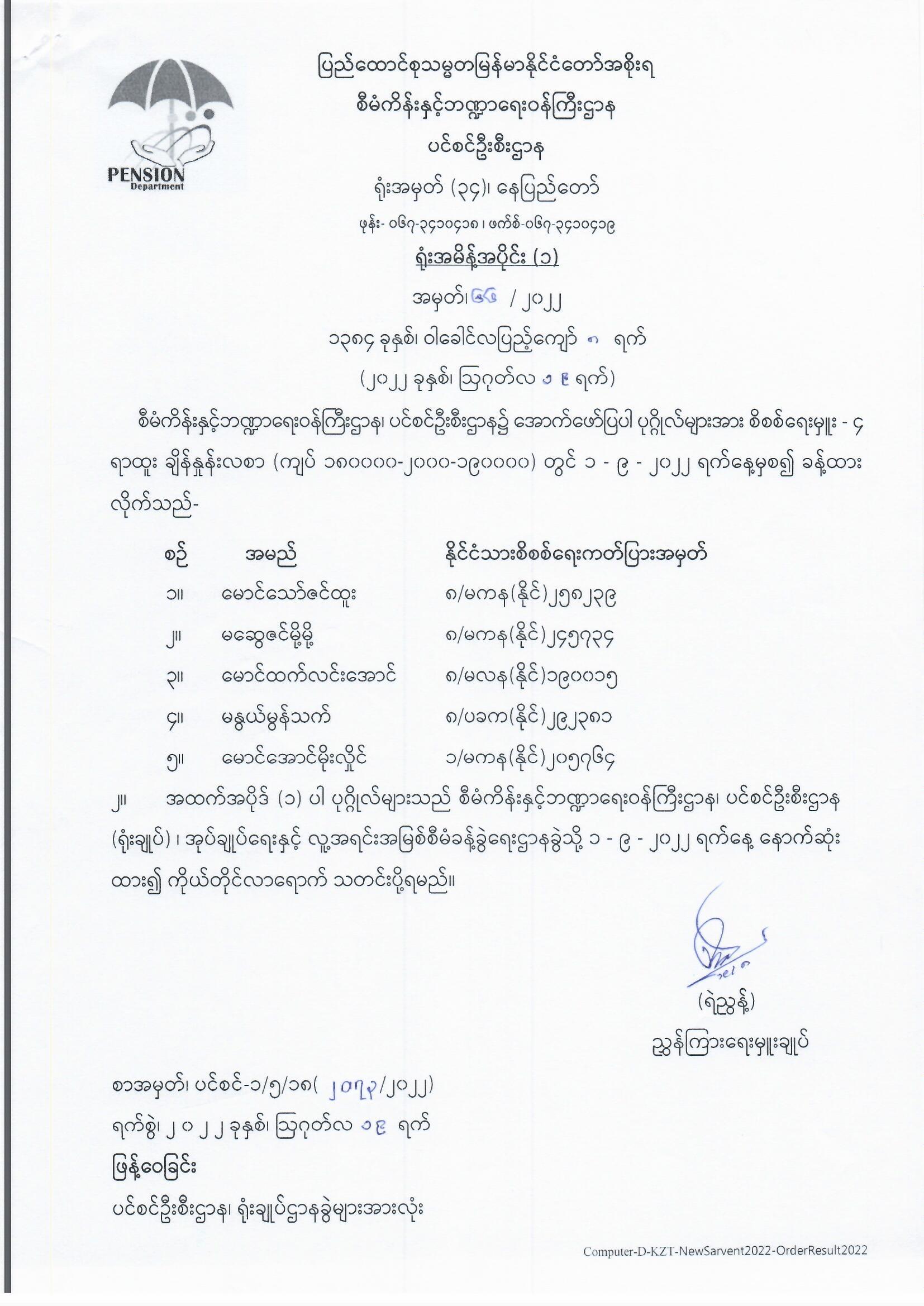 PENSION
Department

ပြည်ထောင်စုသမ္မတမြန်မာနိုင်ငံတော်အစိုးရ
စီမံကိန်းနှင့်ဘဏ္ဍာရေးဝန်ကြီးဌာန
ပင်စင်ဦးစီးဌာန
ရုံးအမှတ် (၃၄)၊ နေပြည်တော်
ဖုန်း- ၀၆၇-၃၄၁၀၄၁၈ ၊ ဖက်စ်-၀၆၇-၃၄၁၀၄၁၉

ရုံးအမိန့်အပိုင်း (၁)
အမှတ်၊ ၆၆ / ၂၀၂၂
၁၃၈၄ ခုနှစ်၊ ဝါခေါင်လပြည့်ကျော် ၈ ရက်
(၂၀၂၂ ခုနှစ်၊ ဩဂုတ်လ ၁၉ ရက်)

စီမံကိန်းနှင့်ဘဏ္ဍာရေးဝန်ကြီးဌာန၊ ပင်စင်ဦးစီးဌာန၌ အောက်ဖော်ပြပါ ပုဂ္ဂိုလ်များအား စိစစ်ရေးမှူး - ၄ ရာထူး ချိန်နှုန်းလစာ (ကျပ် ၁၈၀၀၀၀-၂၀၀၀-၁၉၀၀၀၀) တွင် ၁ - ၉ - ၂၀၂၂ ရက်နေ့မှစ၍ ခန့်ထားလိုက်သည်-

| စဉ် | အမည် | နိုင်ငံသားစိစစ်ရေးကတ်ပြားအမှတ် |
|---|---|---|
| ၁။ | မောင်သော်ဇင်ထူး | ၈/မကန(နိုင်)၂၅၈၂၃၉ |
| ၂။ | မဆွေဇင်မို့မို့ | ၈/မကန(နိုင်)၂၄၅၇၃၄ |
| ၃။ | မောင်ထက်လင်းအောင် | ၈/မလန(နိုင်)၁၉၀၀၁၅ |
| ၄။ | မနွယ်မွန်သက် | ၈/ပခက(နိုင်)၂၉၂၃၈၁ |
| ၅။ | မောင်အောင်မိုးလှိုင် | ၁/မကန(နိုင်)၂၀၅၇၆၄ |

၂။ အထက်အပိုဒ် (၁) ပါ ပုဂ္ဂိုလ်များသည် စီမံကိန်းနှင့်ဘဏ္ဍာရေးဝန်ကြီးဌာန၊ ပင်စင်ဦးစီးဌာန (ရုံးချုပ်) ၊ အုပ်ချုပ်ရေးနှင့် လူ့အရင်းအမြစ်စီမံခန့်ခွဲရေးဌာနခွဲသို့ ၁ - ၉ - ၂၀၂၂ ရက်နေ့ နောက်ဆုံးထား၍ ကိုယ်တိုင်လာရောက် သတင်းပို့ရမည်။

(ရဲညွန့်)
ညွှန်ကြားရေးမှူးချုပ်

စာအမှတ်၊ ပင်စင်-၁/၅/၁၈( ၂၀၇၃/၂၀၂၂)
ရက်စွဲ၊ ၂၀၂၂ ခုနှစ်၊ ဩဂုတ်လ ၁၉ ရက်
ဖြန့်ဝေခြင်း
ပင်စင်ဦးစီးဌာန၊ ရုံးချုပ်ဌာနခွဲများအားလုံး

Computer-D-KZT-NewSarvent2022-OrderResult2022